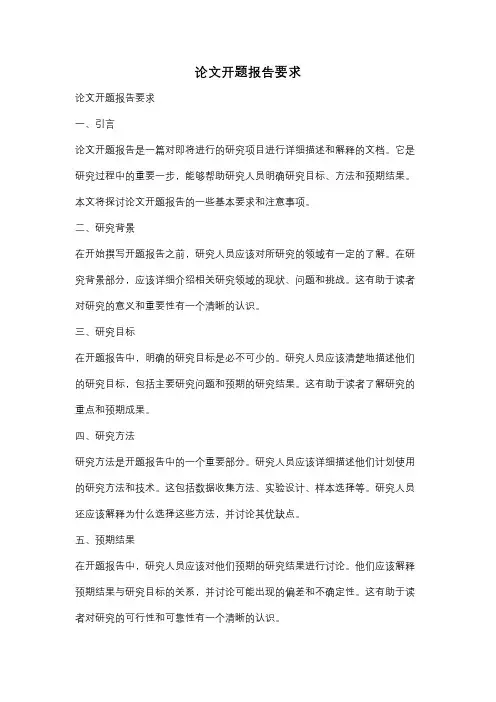 论文开题报告要求

论文开题报告要求

一、引言

论文开题报告是一篇对即将进行的研究项目进行详细描述和解释的文档。它是研究过程中的重要一步，能够帮助研究人员明确研究目标、方法和预期结果。本文将探讨论文开题报告的一些基本要求和注意事项。

二、研究背景

在开始撰写开题报告之前，研究人员应该对所研究的领域有一定的了解。在研究背景部分，应该详细介绍相关研究领域的现状、问题和挑战。这有助于读者对研究的意义和重要性有一个清晰的认识。

三、研究目标

在开题报告中，明确的研究目标是必不可少的。研究人员应该清楚地描述他们的研究目标，包括主要研究问题和预期的研究结果。这有助于读者了解研究的重点和预期成果。

四、研究方法

研究方法是开题报告中的一个重要部分。研究人员应该详细描述他们计划使用的研究方法和技术。这包括数据收集方法、实验设计、样本选择等。研究人员还应该解释为什么选择这些方法，并讨论其优缺点。

五、预期结果

在开题报告中，研究人员应该对他们预期的研究结果进行讨论。他们应该解释预期结果与研究目标的关系，并讨论可能出现的偏差和不确定性。这有助于读者对研究的可行性和可靠性有一个清晰的认识。